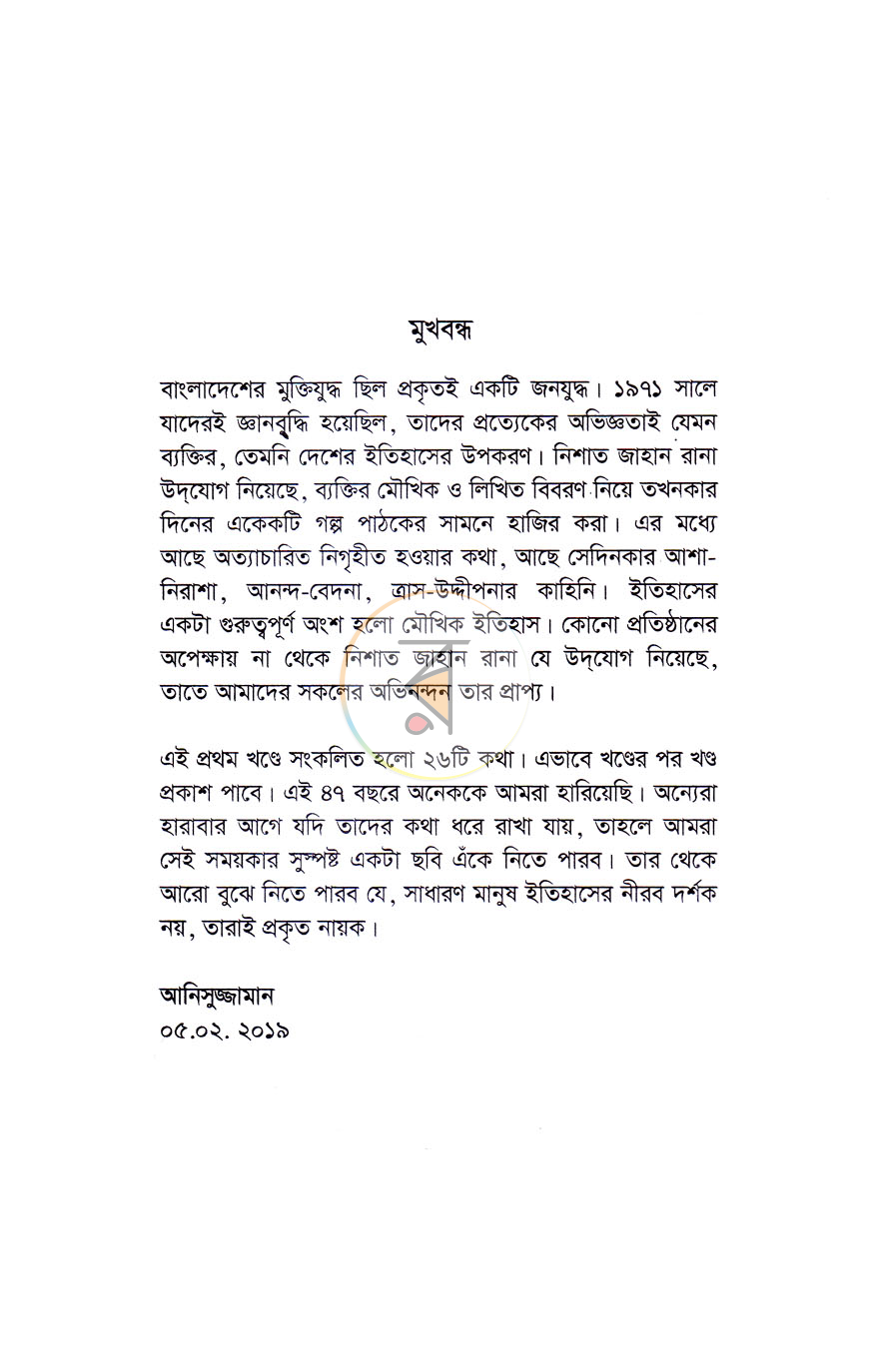 মুখবন্ধ

বাংলাদেশের মুক্তিযুদ্ধ ছিল প্রকৃতই একটি জনযুদ্ধ। ১৯৭১ সালে যাদেরই জ্ঞানবুদ্ধি হয়েছিল, তাদের প্রত্যেকের অভিজ্ঞতাই যেমন ব্যক্তির, তেমনি দেশের ইতিহাসের উপকরণ। নিশাত জাহান রানা উদ্‌যোগ নিয়েছে, ব্যক্তির মৌখিক ও লিখিত বিবরণ নিয়ে তখনকার দিনের একেকটি গল্প পাঠকের সামনে হাজির করা। এর মধ্যে আছে অত্যাচারিত নিগৃহীত হওয়ার কথা, আছে সেদিনকার আশা-নিরাশা, আনন্দ-বেদনা, ত্রাস-উদ্দীপনার কাহিনি। ইতিহাসের একটা গুরুত্বপূর্ণ অংশ হলো মৌখিক ইতিহাস। কোনো প্রতিষ্ঠানের অপেক্ষায় না থেকে নিশাত জাহান রানা যে উদ্‌যোগ নিয়েছে, তাতে আমাদের সকলের অভিনন্দন তার প্রাপ্য।

এই প্রথম খণ্ডে সংকলিত হলো ২৬টি কথা। এভাবে খণ্ডের পর খণ্ড প্রকাশ পাবে। এই ৪৭ বছরে অনেককে আমরা হারিয়েছি। অন্যেরা হারাবার আগে যদি তাদের কথা ধরে রাখা যায়, তাহলে আমরা সেই সময়কার সুস্পষ্ট একটা ছবি এঁকে নিতে পারব। তার থেকে আরো বুঝে নিতে পারব যে, সাধারণ মানুষ ইতিহাসের নীরব দর্শক নয়, তারাই প্রকৃত নায়ক।

আনিসুজ্জামান
০৫.০২. ২০১৯